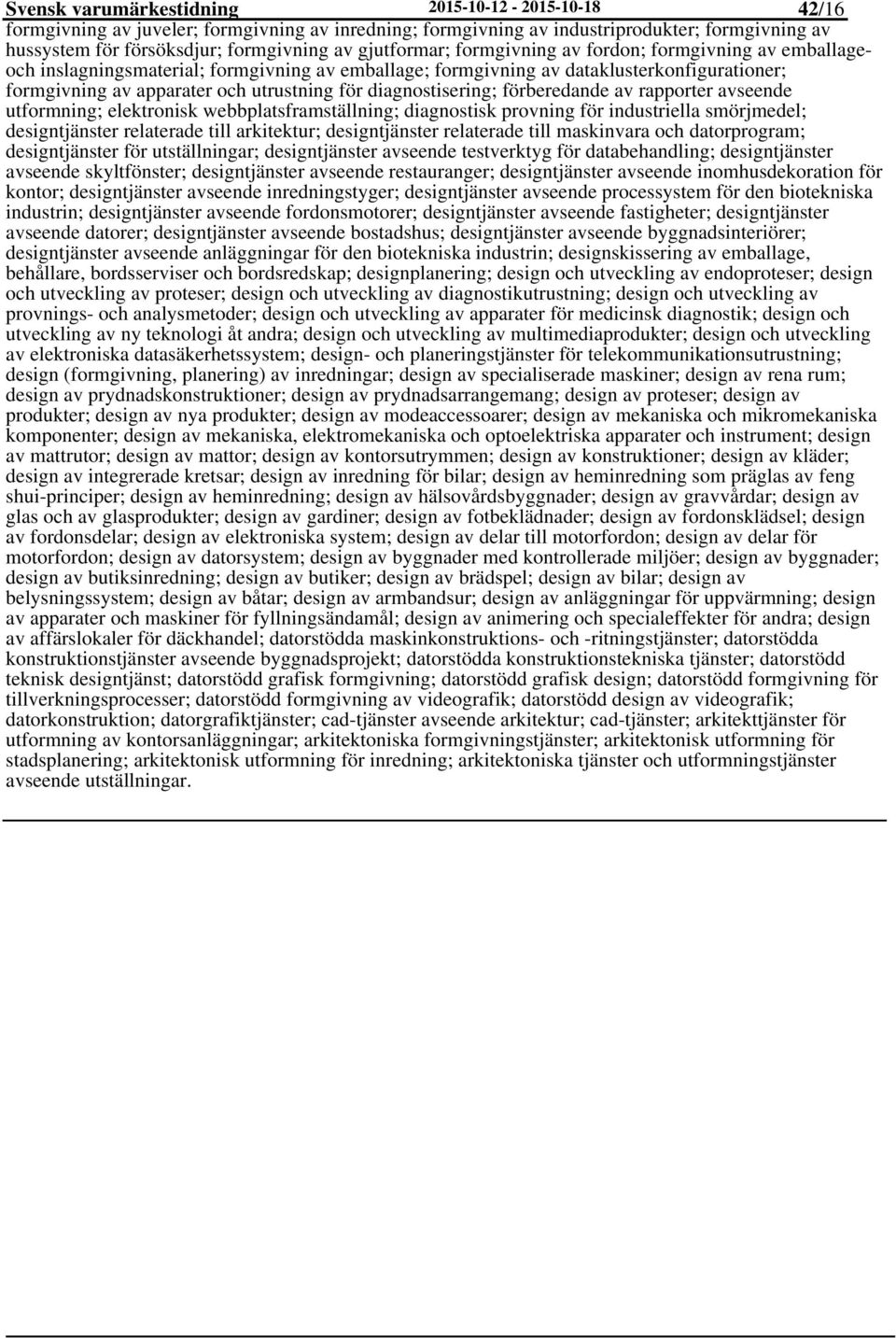 Svensk varumärkestidning 2015-10-12 - 2015-10-18 42/16

formgivning av juveler; formgivning av inredning; formgivning av industriprodukter; formgivning av hussystem för försöksdjur; formgivning av gjutformar; formgivning av fordon; formgivning av emballage- och inslagningsmaterial; formgivning av emballage; formgivning av dataklusterkonfigurationer; formgivning av apparater och utrustning för diagnostisering; förberedande av rapporter avseende utformning; elektronisk webbplatsframställning; diagnostisk provning för industriella smörjmedel; designtjänster relaterade till arkitektur; designtjänster relaterade till maskinvara och datorprogram; designtjänster för utställningar; designtjänster avseende testverktyg för databehandling; designtjänster avseende skyltfönster; designtjänster avseende restauranger; designtjänster avseende inomhusdekoration för kontor; designtjänster avseende inredningstyger; designtjänster avseende processystem för den biotekniska industrin; designtjänster avseende fordonsmotorer; designtjänster avseende fastigheter; designtjänster avseende datorer; designtjänster avseende bostadshus; designtjänster avseende byggnadsinteriörer; designtjänster avseende anläggningar för den biotekniska industrin; designskissering av emballage, behållare, bordsserviser och bordsredskap; designplanering; design och utveckling av endoproteser; design och utveckling av proteser; design och utveckling av diagnostikutrustning; design och utveckling av provnings- och analysmetoder; design och utveckling av apparater för medicinsk diagnostik; design och utveckling av ny teknologi åt andra; design och utveckling av multimediaprodukter; design och utveckling av elektroniska datasäkerhetssystem; design- och planeringstjänster för telekommunikationsutrustning; design (formgivning, planering) av inredningar; design av specialiserade maskiner; design av rena rum; design av prydnadskonstruktioner; design av prydnadsarrangemang; design av proteser; design av produkter; design av nya produkter; design av modeaccessoarer; design av mekaniska och mikromekaniska komponenter; design av mekaniska, elektromekaniska och optoelektriska apparater och instrument; design av mattrutor; design av mattor; design av kontorsutrymmen; design av konstruktioner; design av kläder; design av integrerade kretsar; design av inredning för bilar; design av heminredning som präglas av feng shui-principer; design av heminredning; design av hälsovårdsbyggnader; design av gravvårdar; design av glas och av glasprodukter; design av gardiner; design av fotbeklädnader; design av fordonsklädsel; design av fordonsdelar; design av elektroniska system; design av delar till motorfordon; design av delar för motorfordon; design av datorsystem; design av byggnader med kontrollerade miljöer; design av byggnader; design av butiksinredning; design av butiker; design av brädspel; design av bilar; design av belysningssystem; design av båtar; design av armbandsur; design av anläggningar för uppvärmning; design av apparater och maskiner för fyllningsändamål; design av animering och specialeffekter för andra; design av affärslokaler för däckhandel; datorstödda maskinkonstruktions- och -ritningstjänster; datorstödda konstruktionstjänster avseende byggnadsprojekt; datorstödda konstruktionstekniska tjänster; datorstödd teknisk designtjänst; datorstödd grafisk formgivning; datorstödd grafisk design; datorstödd formgivning för tillverkningsprocesser; datorstödd formgivning av videografik; datorstödd design av videografik; datorkonstruktion; datorgrafiktjänster; cad-tjänster avseende arkitektur; cad-tjänster; arkitekttjänster för utformning av kontorsanläggningar; arkitektoniska formgivningstjänster; arkitektonisk utformning för stadsplanering; arkitektonisk utformning för inredning; arkitektoniska tjänster och utformningstjänster avseende utställningar.